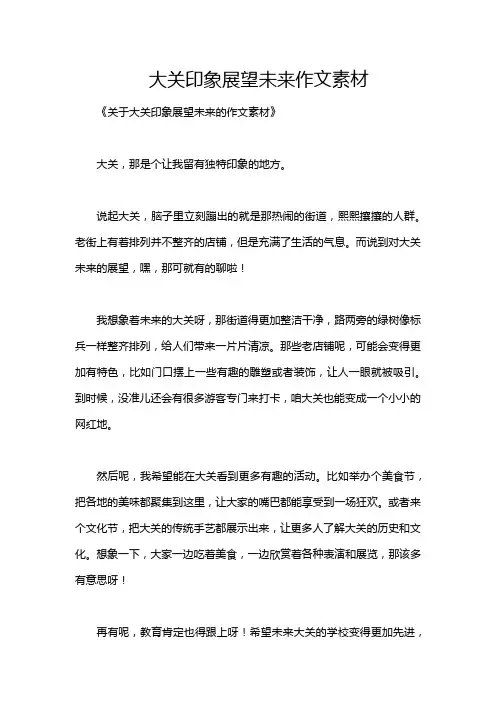 大关印象展望未来作文素材

《关于大关印象展望未来的作文素材》

大关，那是个让我留有独特印象的地方。

说起大关，脑子里立刻蹦出的就是那热闹的街道，熙熙攘攘的人群。老街上有着排列并不整齐的店铺，但是充满了生活的气息。而说到对大关未来的展望，嘿，那可就有的聊啦！

我想象着未来的大关呀，那街道得更加整洁干净，路两旁的绿树像标兵一样整齐排列，给人们带来一片片清凉。那些老店铺呢，可能会变得更加有特色，比如门口摆上一些有趣的雕塑或者装饰，让人一眼就被吸引。到时候，没准儿还会有很多游客专门来打卡，咱大关也能变成一个小小的网红地。

然后呢，我希望能在大关看到更多有趣的活动。比如举办个美食节，把各地的美味都聚集到这里，让大家的嘴巴都能享受到一场狂欢。或者来个文化节，把大关的传统手艺都展示出来，让更多人了解大关的历史和文化。想象一下，大家一边吃着美食，一边欣赏着各种表演和展览，那该多有意思呀！

再有呢，教育肯定也得跟上呀！希望未来大关的学校变得更加先进，